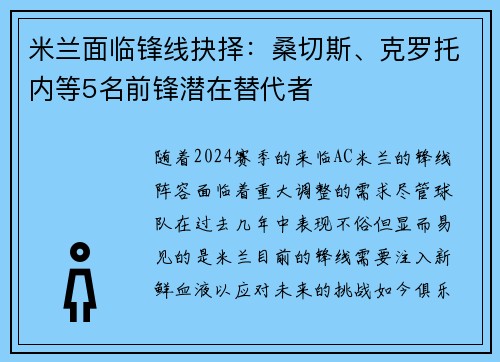 米兰面临锋线抉择：桑切斯、克罗托内等5名前锋潜在替代者

随着2024赛季的来临AC米兰的锋线阵容面临着重大调整的需求尽管球队在过去几年中表现不俗但显而易见的是米兰目前的锋线需要注入新鲜血液以应对未来的挑战如今俱乐